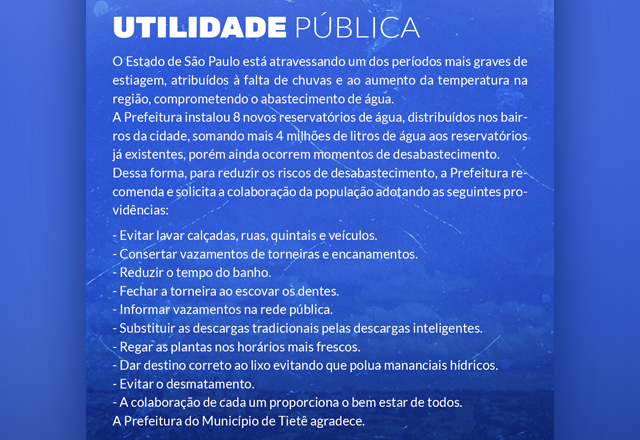 UTILIDADE PÚBLICA

O Estado de São Paulo está atravessando um dos períodos mais graves de estiagem, atribuídos à falta de chuvas e ao aumento da temperatura na região, comprometendo o abastecimento de água.
A Prefeitura instalou 8 novos reservatórios de água, distribuídos nos bairros da cidade, somando mais 4 milhões de litros de água aos reservatórios já existentes, porém ainda ocorrem momentos de desabastecimento.
Dessa forma, para reduzir os riscos de desabastecimento, a Prefeitura recomenda e solicita a colaboração da população adotando as seguintes providências:

- Evitar lavar calçadas, ruas, quintais e veículos.
- Consertar vazamentos de torneiras e encanamentos.
- Reduzir o tempo do banho.
- Fechar a torneira ao escovar os dentes.
- Informar vazamentos na rede pública.
- Substituir as descargas tradicionais pelas descargas inteligentes.
- Regar as plantas nos horários mais frescos.
- Dar destino correto ao lixo evitando que polua mananciais hídricos.
- Evitar o desmatamento.
- A colaboração de cada um proporciona o bem estar de todos.
A Prefeitura do Município de Tietê agradece.